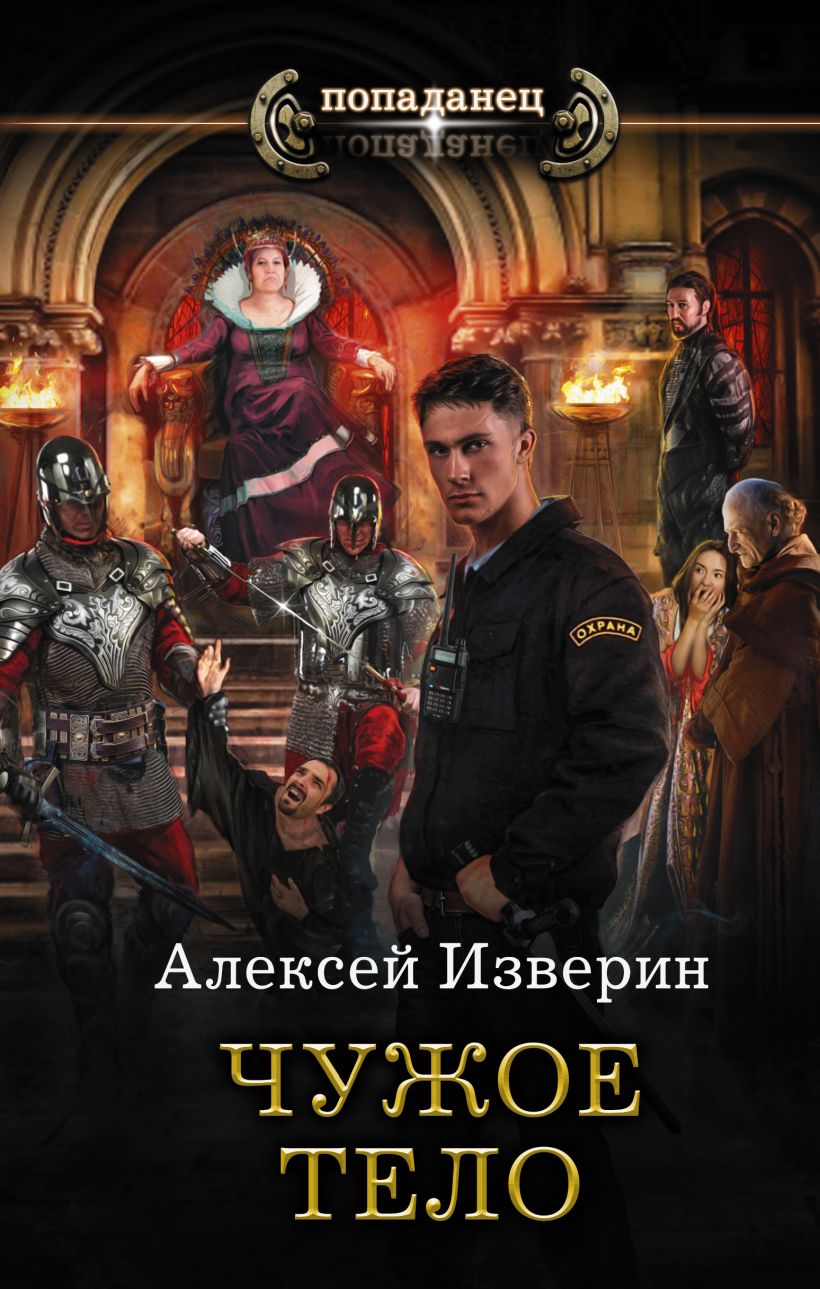 попаданец

ОХРАНА

Алексей Изверин

ЧУЖОЕ ТЕЛО